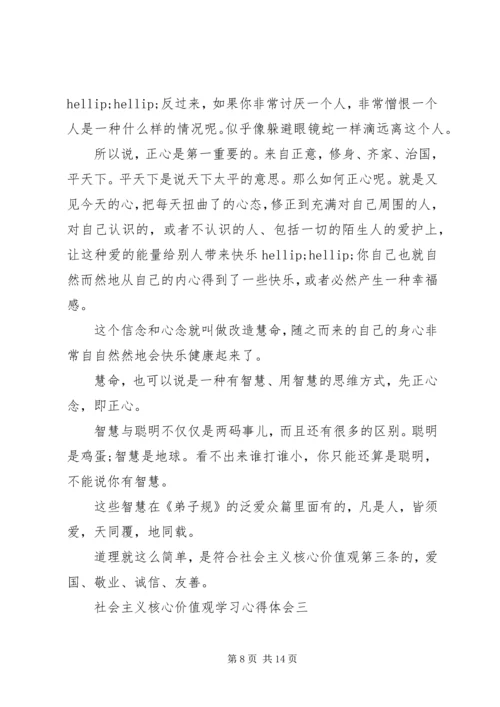 hellip;hellip;反过来，如果你非常讨厌一个人，非常憎恨一个人是一种什么样的情况呢。似乎像躲避眼镜蛇一样滴远离这个人。

所以说，正心是第一重要的。来自正意，修身、齐家、治国，平天下。平天下是说天下太平的意思。那么如何正心呢。就是又见今天的心，把每天扭曲了的心态，修正到充满对自己周围的人，对自己认识的，或者不认识的人、包括一切的陌生人的爱护上，让这种爱的能量给别人带来快乐 hellip;hellip;你自己也就自然而然地从自己的内心得到了一些快乐，或者必然产生一种幸福感。

这个信念和心念就叫做改造慧命，随之而来的自己的身心非常自自然然地会快乐健康起来了。

慧命，也可以说是一种有智慧、用智慧的思维方式，先正心念，即正心。

智慧与聪明不仅仅是两码事儿，而且还有很多的区别。聪明是鸡蛋;智慧是地球。看不出来谁打谁小，你只能还算是聪明，不能说你有智慧。

这些智慧在《弟子规》的泛爱众篇里面有的，凡是人，皆须爱，天同覆，地同载。

道理就这么简单，是符合社会主义核心价值观第三条的，爱国、敬业、诚信、友善。

社会主义核心价值观学习心得体会三

第 8 页 共 14 页